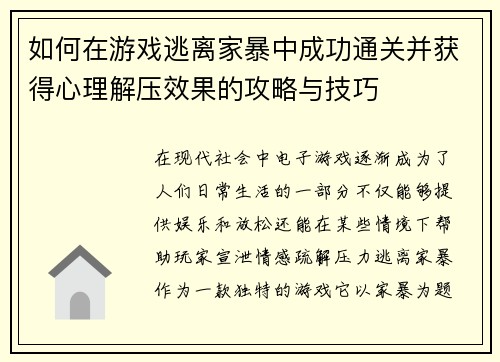 如何在游戏逃离家暴中成功通关并获得心理解压效果的攻略与技巧

在现代社会中电子游戏逐渐成为了人们日常生活的一部分不仅能够提供娱乐和放松还能在某些情境下帮助玩家宣泄情感疏解压力逃离家暴作为一款独特的游戏它以家暴为题